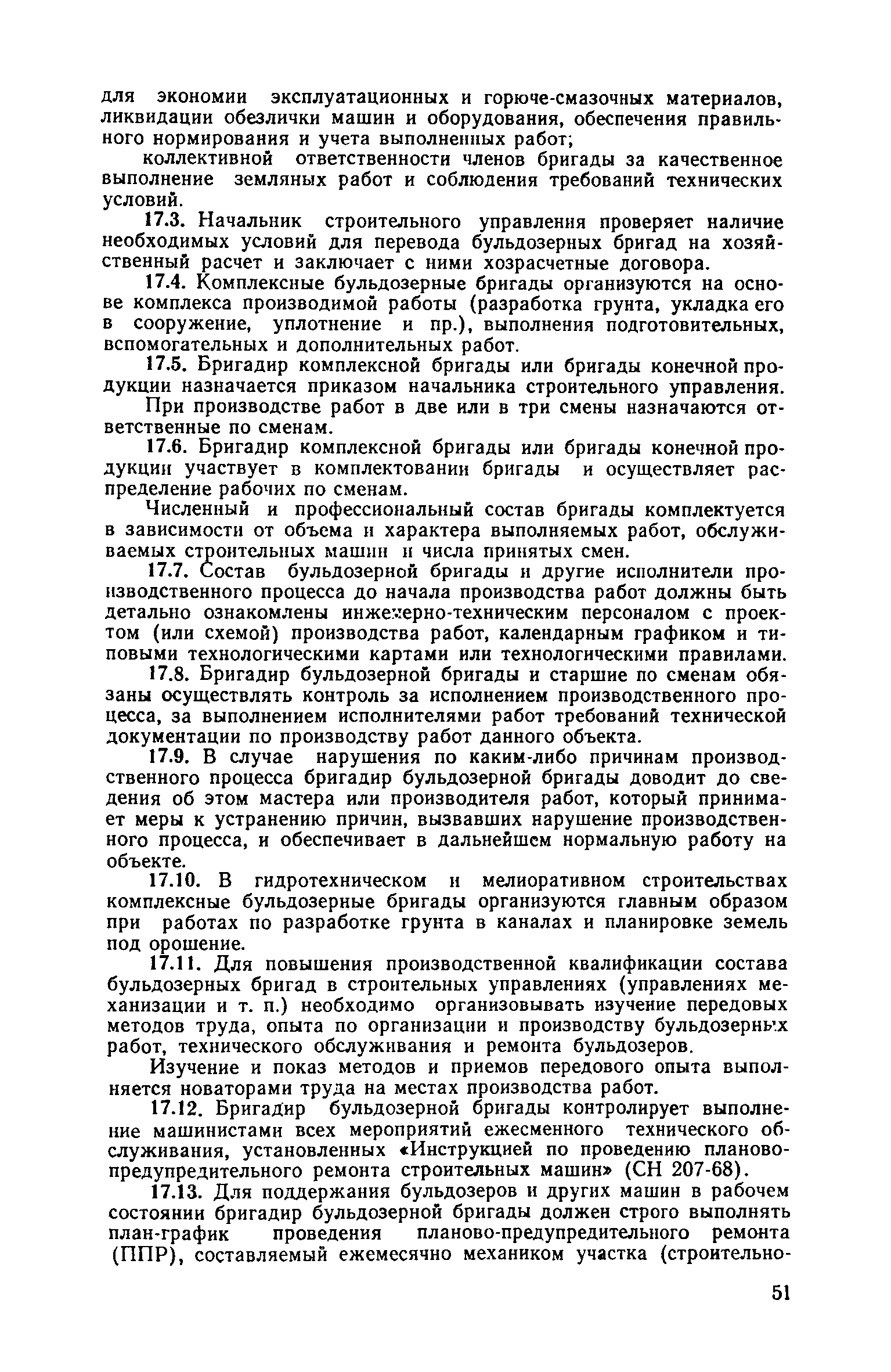 для экономии эксплуатационных и горюче-смазочных материалов, ликвидации обезлички машин и оборудования, обеспечения правильного нормирования и учета выполненных работ;

коллективной ответственности членов бригады за качественное выполнение земляных работ и соблюдения требований технических условий.

17.3. Начальник строительного управления проверяет наличие необходимых условий для перевода бульдозерных бригад на хозяйственный расчет и заключает с ними хозрасчетные договора.

17.4. Комплексные бульдозерные бригады организуются на основе комплекса производимой работы (разработка грунта, укладка его в сооружение, уплотнение и пр.), выполнения подготовительных, вспомогательных и дополнительных работ.

17.5. Бригадир комплексной бригады или бригады конечной продукции назначается приказом начальника строительного управления.

При производстве работ в две или в три смены назначаются ответственные по сменам.

17.6. Бригадир комплексной бригады или бригады конечной продукции участвует в комплектовании бригады и осуществляет распределение рабочих по сменам.

Численный и профессиональный состав бригады комплектуется в зависимости от объема и характера выполняемых работ, обслуживаемых строительных машин и числа принятых смен.

17.7. Состав бульдозерной бригады и другие исполнители производственного процесса до начала производства работ должны быть детально ознакомлены инженерно-техническим персоналом с проектом (или схемой) производства работ, календарным графиком и типовыми технологическими картами или технологическими правилами.

17.8. Бригадир бульдозерной бригады и старшие по сменам обязаны осуществлять контроль за исполнением производственного процесса, за выполнением исполнителями работ требований технической документации по производству работ данного объекта.

17.9. В случае нарушения по каким-либо причинам производственного процесса бригадир бульдозерной бригады доводит до сведения об этом мастера или производителя работ, который принимает меры к устранению причин, вызвавших нарушение производственного процесса, и обеспечивает в дальнейшем нормальную работу на объекте.

17.10. В гидротехническом и мелиоративном строительствах комплексные бульдозерные бригады организуются главным образом при работах по разработке грунта в каналах и планировке земель под орошение.

17.11. Для повышения производственной квалификации состава бульдозерных бригад в строительных управлениях (управлениях механизации и т. п.) необходимо организовывать изучение передовых методов труда, опыта по организации и производству бульдозерных работ, технического обслуживания и ремонта бульдозеров.

Изучение и показ методов и приемов передового опыта выполняется новаторами труда на местах производства работ.

17.12. Бригадир бульдозерной бригады контролирует выполнение машинистами всех мероприятий ежесменного технического обслуживания, установленных «Инструкцией по проведению планово-предупредительного ремонта строительных машин» (СН 207-68).

17.13. Для поддержания бульдозеров и других машин в рабочем состоянии бригадир бульдозерной бригады должен строго выполнять план-график проведения планово-предупредительного ремонта (ППР), составляемый ежемесячно механиком участка (строительно-

51